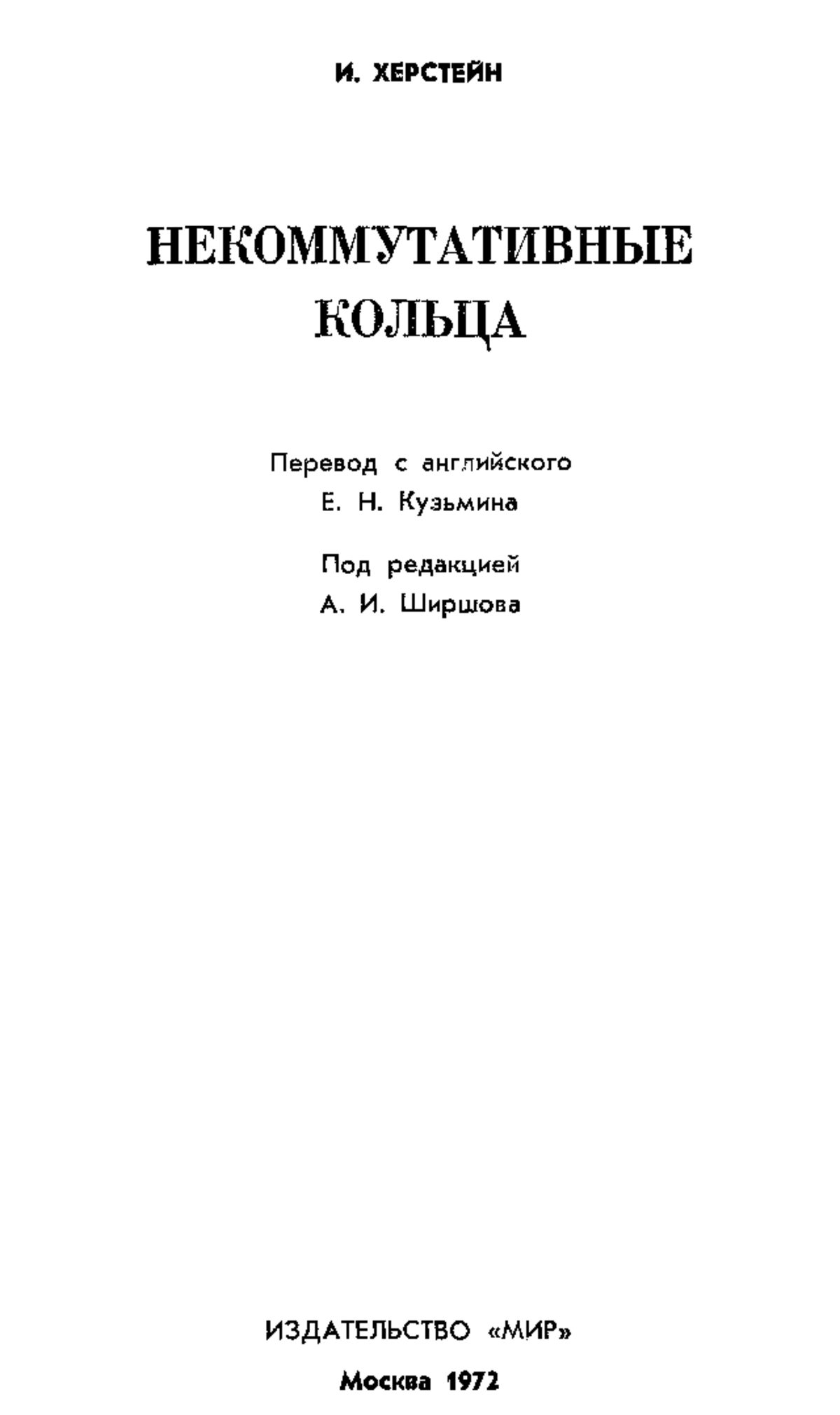 И. ХЕРСТЕЙН

НЕКОММУТАТИВНЫЕ КОЛЬЦА

Перевод с английского
Е. Н. Кузьмина

Под редакцией
А. И. Ширшова

ИЗДАТЕЛЬСТВО «МИР»

Москва 1972